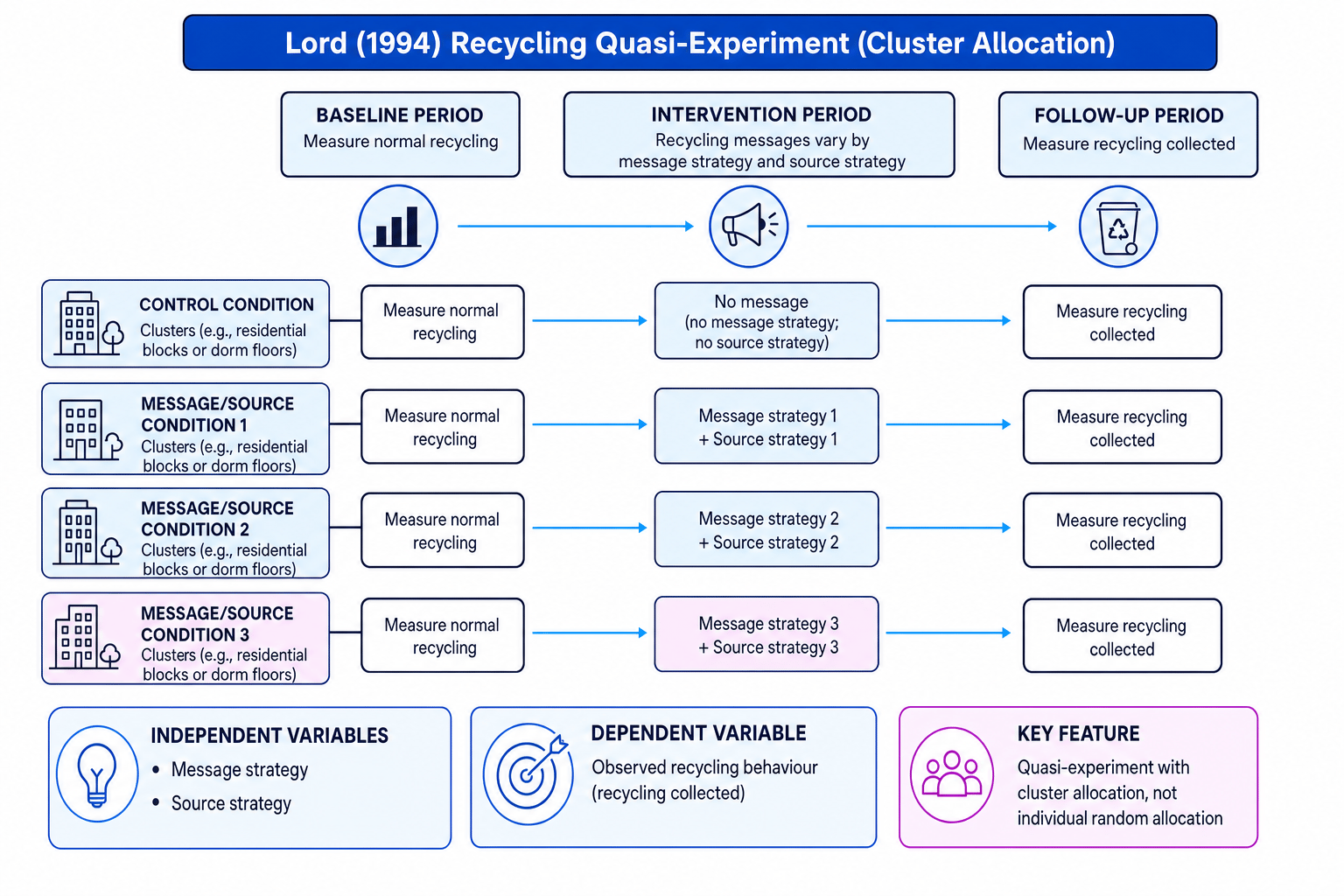 Lord (1994) Recycling Quasi-Experiment (Cluster Allocation)

BASELINE PERIOD
Measure normal recycling

INTERVENTION PERIOD
Recycling messages vary by message strategy and source strategy

FOLLOW-UP PERIOD
Measure recycling collected

CONTROL CONDITION
Clusters (e.g., residential blocks or dorm floors)

Measure normal recycling

No message (no message strategy; no source strategy)

Measure recycling collected

MESSAGE/SOURCE CONDITION 1
Clusters (e.g., residential blocks or dorm floors)

Measure normal recycling

Message strategy 1 + Source strategy 1

Measure recycling collected

MESSAGE/SOURCE CONDITION 2
Clusters (e.g., residential blocks or dorm floors)

Measure normal recycling

Message strategy 2 + Source strategy 2

Measure recycling collected

MESSAGE/SOURCE CONDITION 3
Clusters (e.g., residential blocks or dorm floors)

Measure normal recycling

Message strategy 3 + Source strategy 3

Measure recycling collected

INDEPENDENT VARIABLES
• Message strategy
• Source strategy

DEPENDENT VARIABLE
Observed recycling behaviour (recycling collected)

KEY FEATURE
Quasi-experiment with cluster allocation, not individual random allocation